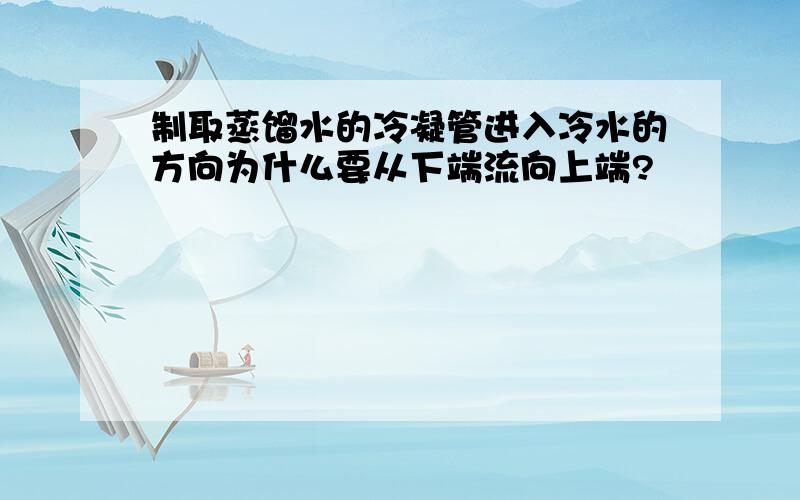 制取蒸馏水的冷凝管进入冷水的方向为什么要从下端流向上端?